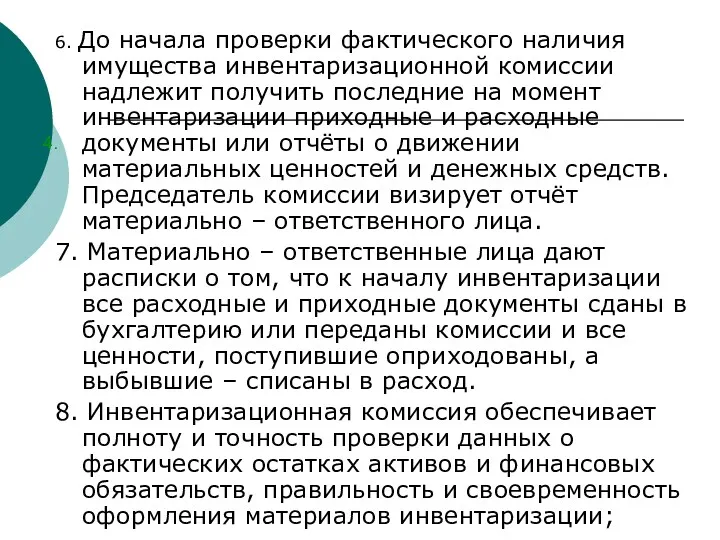 6. До начала проверки фактического наличия имущества инвентаризационной комиссии надлежит получить последние на момент инвентаризации приходные и расходные документы или отчёты о движении материальных ценностей и денежных средств. Председатель комиссии визирует отчёт материально – ответственного лица.

4.

7. Материально – ответственные лица дают расписки о том, что к началу инвентаризации все расходные и приходные документы сданы в бухгалтерию или переданы комиссии и все ценности, поступившие оприходованы, а выбывшие – списаны в расход.

8. Инвентаризационная комиссия обеспечивает полноту и точность проверки данных о фактических остатках активов и финансовых обязательств, правильность и своевременность оформления материалов инвентаризации;